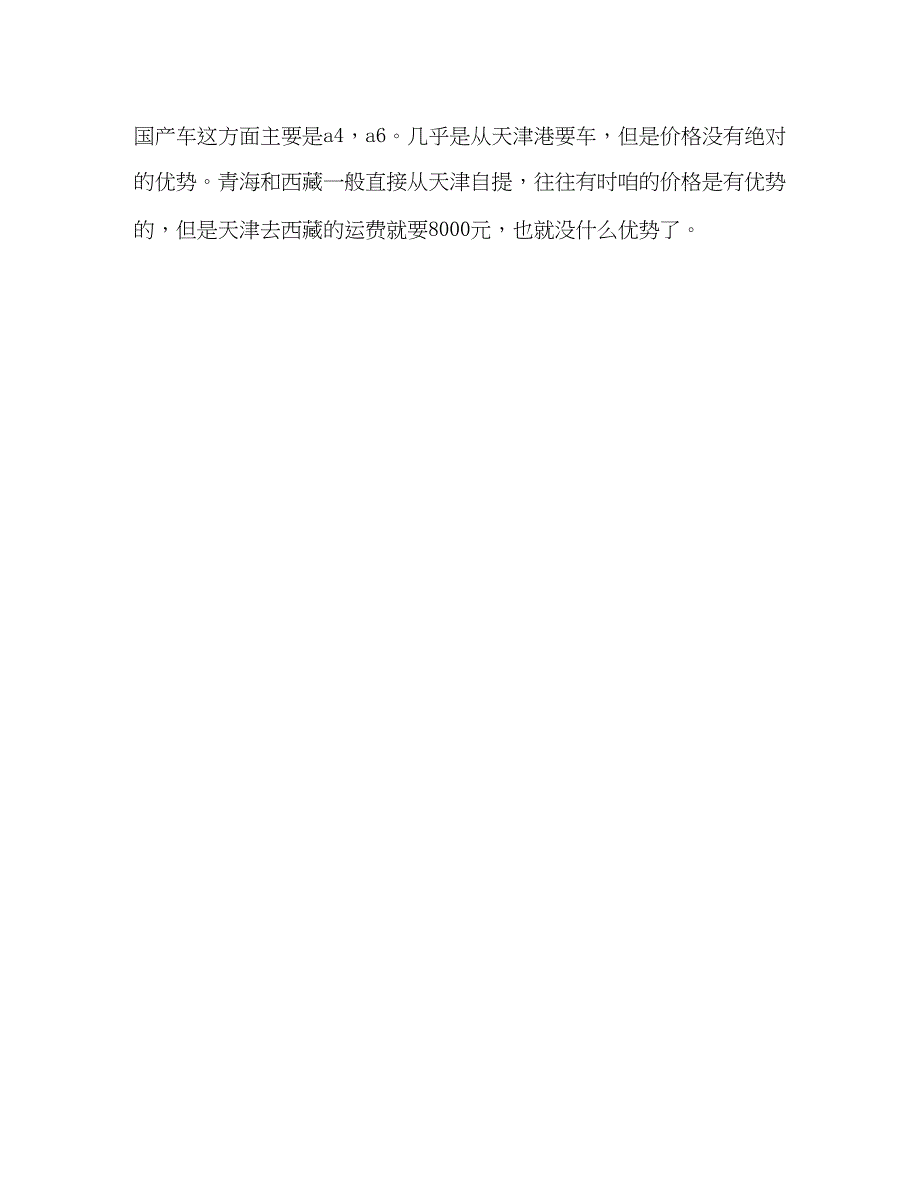 国产车这方面主要是a4，a6。几乎是从天津港要车，但是价格没有绝对的优势。青海和西藏一般直接从天津自提，往往有时咱的价格是有优势的，但是天津去西藏的运费就要8000元，也就没什么优势了。